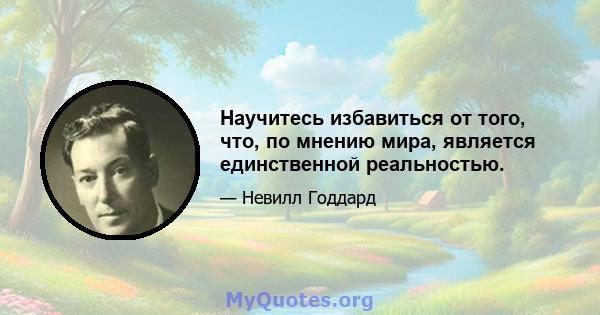 Научитесь избавиться от того, что, по мнению мира, является единственной реальностью.

— Невилл Годдард

MyQuotes.org